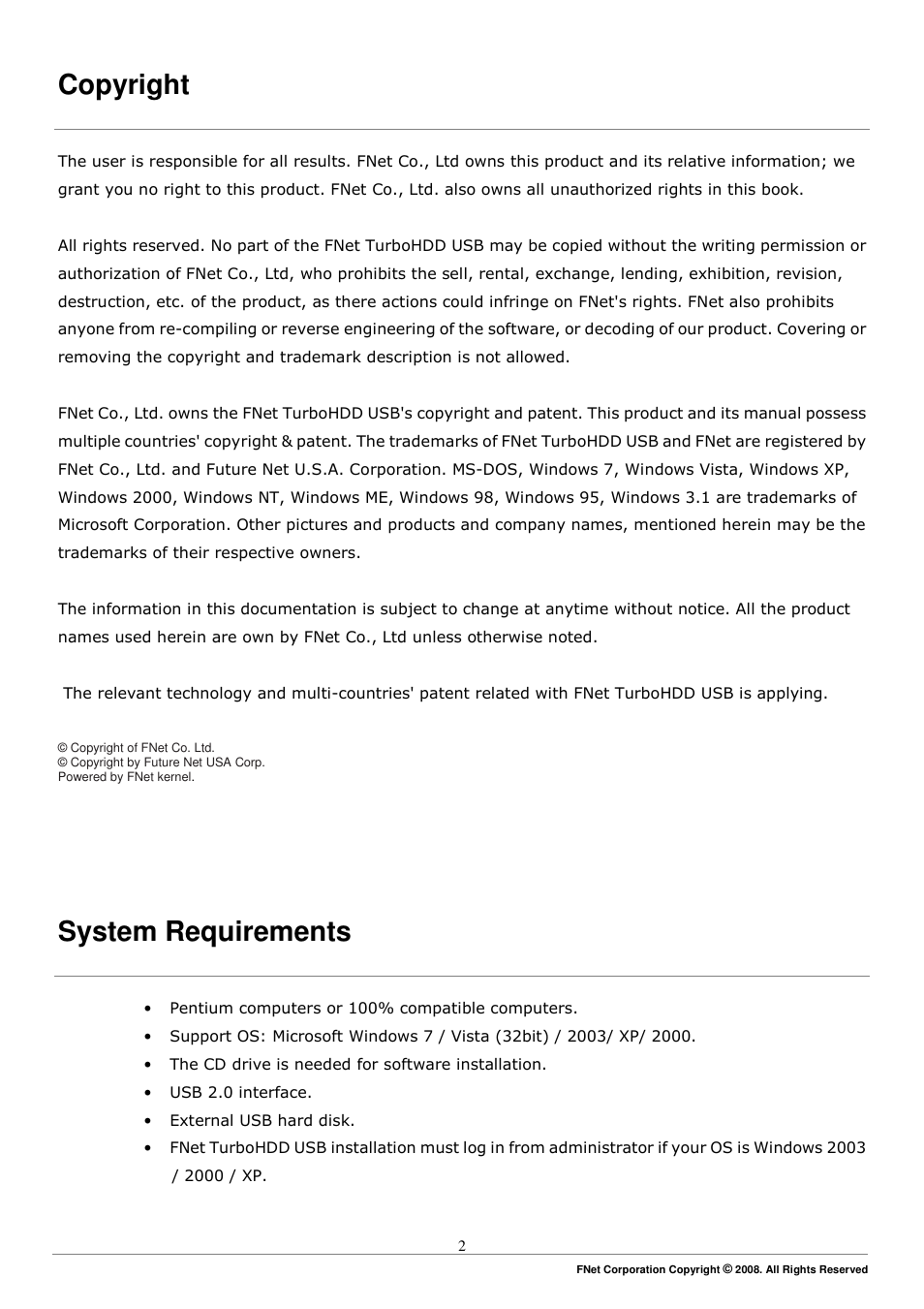 Copyright

The user is responsible for all results. FNet Co., Ltd owns this product and its relative information; we grant you no right to this product. FNet Co., Ltd. also owns all unauthorized rights in this book.

All rights reserved. No part of the FNet TurboHDD USB may be copied without the writing permission or authorization of FNet Co., Ltd, who prohibits the sell, rental, exchange, lending, exhibition, revision, destruction, etc. of the product, as there actions could infringe on FNet's rights. FNet also prohibits anyone from re-compiling or reverse engineering of the software, or decoding of our product. Covering or removing the copyright and trademark description is not allowed.

FNet Co., Ltd. owns the FNet TurboHDD USB's copyright and patent. This product and its manual possess multiple countries' copyright & patent. The trademarks of FNet TurboHDD USB and FNet are registered by FNet Co., Ltd. and Future Net U.S.A. Corporation. MS-DOS, Windows 7, Windows Vista, Windows XP, Windows 2000, Windows NT, Windows ME, Windows 98, Windows 95, Windows 3.1 are trademarks of Microsoft Corporation. Other pictures and products and company names, mentioned herein may be the trademarks of their respective owners.

The information in this documentation is subject to change at anytime without notice. All the product names used herein are own by FNet Co., Ltd unless otherwise noted.

The relevant technology and multi-countries' patent related with FNet TurboHDD USB is applying.

© Copyright of FNet Co. Ltd.
© Copyright by Future Net USA Corp.
Powered by FNet kernel.

System Requirements

• Pentium computers or 100% compatible computers.
• Support OS: Microsoft Windows 7 / Vista (32bit) / 2003/ XP/ 2000.
• The CD drive is needed for software installation.
• USB 2.0 interface.
• External USB hard disk.
• FNet TurboHDD USB installation must log in from administrator if your OS is Windows 2003 / 2000 / XP.

2

FNet Corporation Copyright © 2008. All Rights Reserved